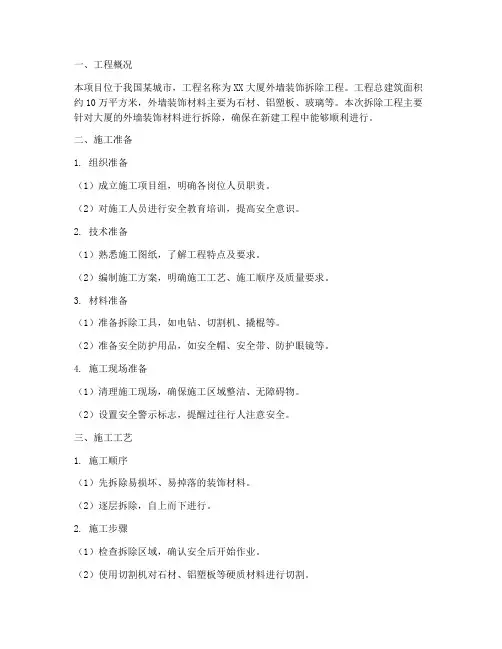 一、工程概况

本项目位于我国某城市，工程名称为XX大厦外墙装饰拆除工程。工程总建筑面积约10万平方米，外墙装饰材料主要为石材、铝塑板、玻璃等。本次拆除工程主要针对大厦的外墙装饰材料进行拆除，确保在新建工程中能够顺利进行。

二、施工准备

1. 组织准备

（1）成立施工项目组，明确各岗位人员职责。

（2）对施工人员进行安全教育培训，提高安全意识。

2. 技术准备

（1）熟悉施工图纸，了解工程特点及要求。

（2）编制施工方案，明确施工工艺、施工顺序及质量要求。

3. 材料准备

（1）准备拆除工具，如电钻、切割机、撬棍等。

（2）准备安全防护用品，如安全帽、安全带、防护眼镜等。

4. 施工现场准备

（1）清理施工现场，确保施工区域整洁、无障碍物。

（2）设置安全警示标志，提醒过往行人注意安全。

三、施工工艺

1. 施工顺序

（1）先拆除易损坏、易掉落的装饰材料。

（2）逐层拆除，自上而下进行。

2. 施工步骤

（1）检查拆除区域，确认安全后开始作业。

（2）使用切割机对石材、铝塑板等硬质材料进行切割。